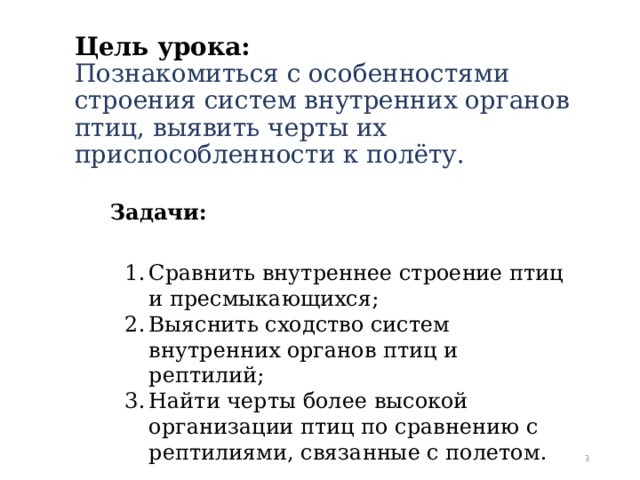 Цель урока:
Познакомиться с особенностями строения систем внутренних органов птиц, выявить черты их приспособленности к полёту.

Задачи:

1. Сравнить внутреннее строение птиц и пресмыкающихся;
2. Выяснить сходство систем внутренних органов птиц и рептилий;
3. Найти черты более высокой организации птиц по сравнению с рептилиями, связанные с полетом.

3